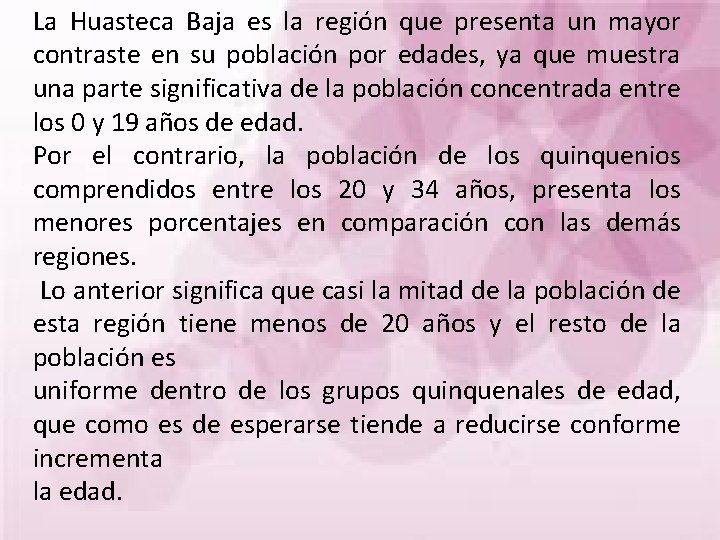 La Huasteca Baja es la región que presenta un mayor contraste en su población por edades, ya que muestra una parte significativa de la población concentrada entre los 0 y 19 años de edad.
Por el contrario, la población de los quinquenios comprendidos entre los 20 y 34 años, presenta los menores porcentajes en comparación con las demás regiones.
Lo anterior significa que casi la mitad de la población de esta región tiene menos de 20 años y el resto de la población es
uniforme dentro de los grupos quinquenales de edad, que como es de esperarse tiende a reducirse conforme incrementa
la edad.